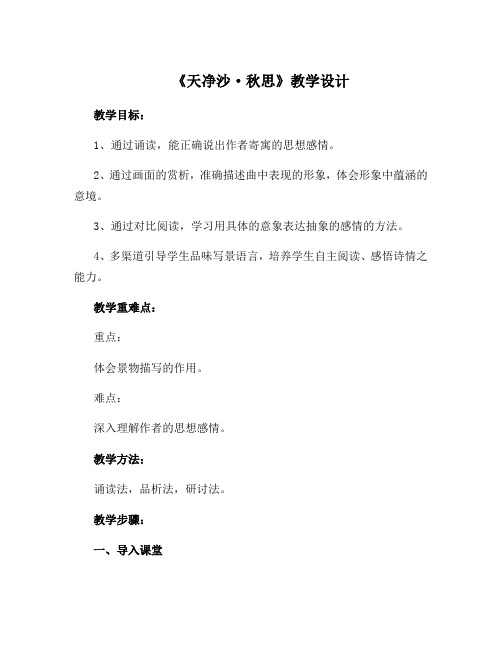 《天净沙·秋思》教学设计

教学目标：

1、通过诵读，能正确说出作者寄寓的思想感情。

2、通过画面的赏析，准确描述曲中表现的形象，体会形象中蕴涵的意境。

3、通过对比阅读，学习用具体的意象表达抽象的感情的方法。

4、多渠道引导学生品味写景语言，培养学生自主阅读、感悟诗情之能力。

教学重难点：

重点：

体会景物描写的作用。

难点：

深入理解作者的思想感情。

教学方法：

诵读法，品析法，研讨法。

教学步骤：

一、导入课堂